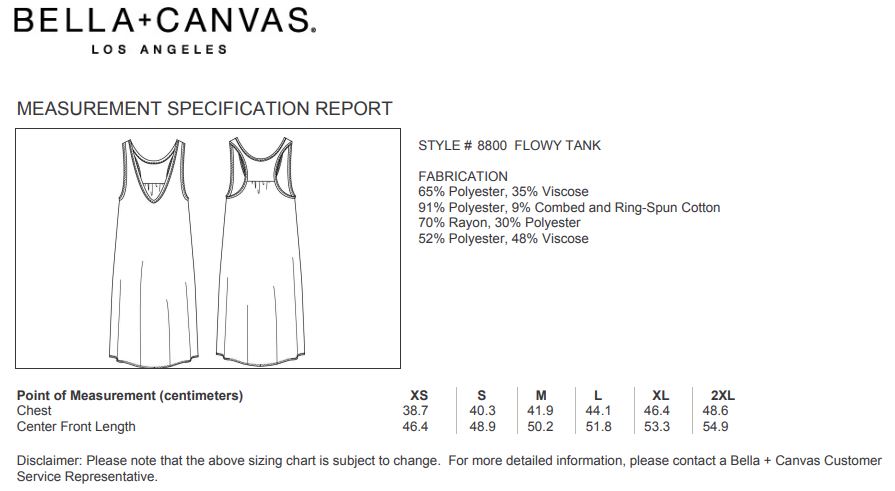 BELLA+CANVAS.
LOS ANGELES

MEASUREMENT SPECIFICATION REPORT

STYLE # 8800 FLOWY TANK

FABRICATION
65% Polyester, 35% Viscose
91% Polyester, 9% Combed and Ring-Spun Cotton
70% Rayon, 30% Polyester
52% Polyester, 48% Viscose

| Point of Measurement (centimeters) | XS | S | M | L | XL | 2XL |
|---|---|---|---|---|---|---|
| Chest | 38.7 | 40.3 | 41.9 | 44.1 | 46.4 | 48.6 |
| Center Front Length | 46.4 | 48.9 | 50.2 | 51.8 | 53.3 | 54.9 |

Disclaimer: Please note that the above sizing chart is subject to change. For more detailed information, please contact a Bella + Canvas Customer Service Representative.